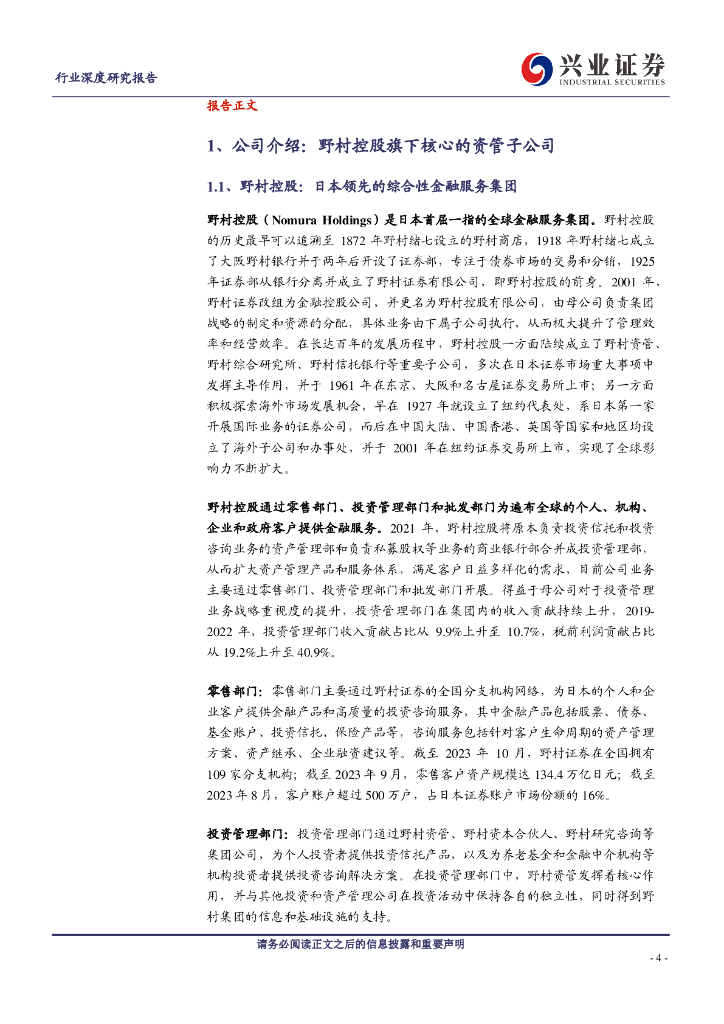 行业深度研究报告

兴业证券
INDUSTRIAL SECURITIES

报告正文

1、公司介绍：野村控股旗下核心的资管子公司

1.1、野村控股：日本领先的综合性金融服务集团

野村控股（Nomura Holdings）是日本首屈一指的全球金融服务集团。野村控股的历史最早可以追溯至 1872 年野村德七设立的野村商店，1918 年野村德七成立了大阪野村银行并于两年后开设了证券部，专注于债券市场的交易和分销，1925 年证券部从银行分离并成立了野村证券有限公司，即野村控股的前身。2001 年，野村证券改组为金融控股公司，并更名为野村控股有限公司，由母公司负责集团战略的制定和资源的分配，具体业务由下属子公司执行，从而极大提升了管理效率和经营效率。在长达百年的发展历程中，野村控股一方面陆续成立了野村资管、野村综合研究所、野村信托银行等重要子公司，多次在日本证券市场重大事项中发挥主导作用，并于 1961 年在东京、大阪和名古屋证券交易所上市；另一方面积极探索海外市场发展机会，早在 1927 年就设立了纽约代表处，系日本第一家开展国际业务的证券公司，而后在中国大陆、中国香港、英国等国家和地区均设立了海外子公司和办事处，并于 2001 年在纽约证券交易所上市，实现了全球影响力不断扩大。

野村控股通过零售部门、投资管理部门和批发部门为遍布全球的个人、机构、企业和政府客户提供金融服务。2021 年，野村控股将原本负责投资信托和投资咨询业务的资产管理部和负责私募股权等业务的商业银行部合并成投资管理部，从而扩大资产管理产品和服务体系，满足客户日益多样化的需求，目前公司业务主要通过零售部门、投资管理部门和批发部门开展。得益于母公司对于投资管理业务战略重视度的提升，投资管理部门在集团内的收入贡献持续上升，2019-2022 年，投资管理部门收入贡献占比从 9.9%上升至 10.7%，税前利润贡献占比从 19.2%上升至 40.9%。

零售部门：零售部门主要通过野村证券的全国分支机构网络，为日本的个人和企业客户提供金融产品和高质量的投资咨询服务，其中金融产品包括股票、债券、基金账户、投资信托、保险产品等，咨询服务包括针对客户生命周期的资产管理方案、资产继承、企业融资建议等。截至 2023 年 10 月，野村证券在全国拥有 109 家分支机构；截至 2023 年 9 月，零售客户资产规模达 134.4 万亿日元；截至 2023 年 8 月，客户账户超过 500 万户，占日本证券账户市场份额的 16%。

投资管理部门：投资管理部门通过野村资管、野村资本合伙人、野村研究咨询等集团公司，为个人投资者提供投资信托产品，以及为养老基金和金融中介机构等机构投资者提供投资咨询解决方案。在投资管理部门中，野村资管发挥着核心作用，并与其他投资和资产管理公司在投资活动中保持各自的独立性，同时得到野村集团的信息和基础设施的支持。

请务必阅读正文之后的信息披露和重要声明

- 4 -